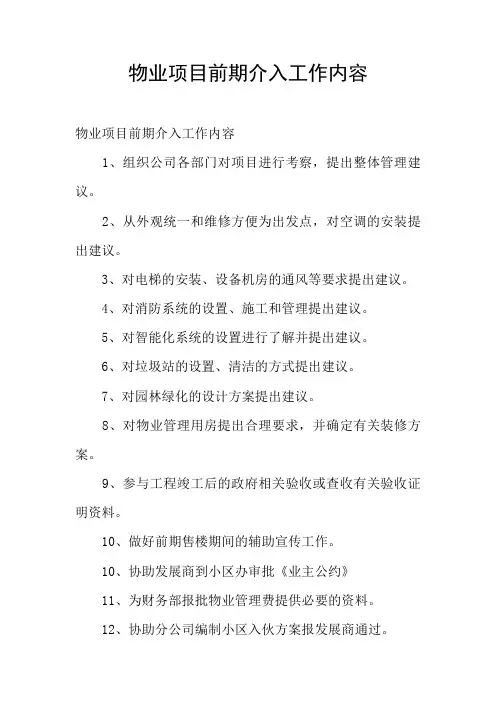 物业项目前期介入工作内容

物业项目前期介入工作内容

1、组织公司各部门对项目进行考察，提出整体管理建议。

2、从外观统一和维修方便为出发点，对空调的安装提出建议。

3、对电梯的安装、设备机房的通风等要求提出建议。

4、对消防系统的设置、施工和管理提出建议。

5、对智能化系统的设置进行了解并提出建议。

6、对垃圾站的设置、清洁的方式提出建议。

7、对园林绿化的设计方案提出建议。

8、对物业管理用房提出合理要求，并确定有关装修方案。

9、参与工程竣工后的政府相关验收或查收有关验收证明资料。

10、做好前期售楼期间的辅助宣传工作。

10、协助发展商到小区办审批《业主公约》

11、为财务部报批物业管理费提供必要的资料。

12、协助分公司编制小区入伙方案报发展商通过。